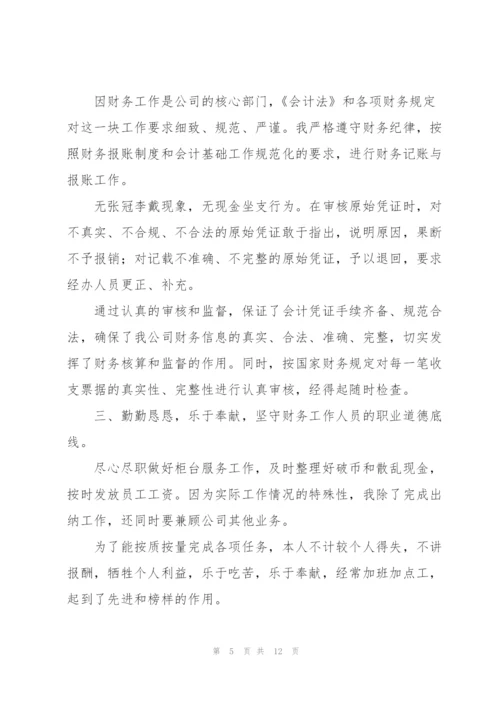 因财务工作是公司的核心部门，《会计法》和各项财务规定对这一块工作要求细致、规范、严谨。我严格遵守财务纪律，按照财务报账制度和会计基础工作规范化的要求，进行财务记账与报账工作。

无张冠李戴现象，无现金坐支行为。在审核原始凭证时，对不真实、不合规、不合法的原始凭证敢于指出，说明原因，果断不予报销；对记载不准确、不完整的原始凭证，予以退回，要求经办人员更正、补充。

通过认真的审核和监督，保证了会计凭证手续齐备、规范合法，确保了我公司财务信息的真实、合法、准确、完整，切实发挥了财务核算和监督的作用。同时，按国家财务规定对每一笔收支票据的真实性、完整性进行认真审核，经得起随时检查。

三、勤勤恳恳，乐于奉献，坚守财务工作人员的职业道德底线。

尽心尽职做好柜台服务工作，及时整理好破币和散乱现金，按时发放员工工资。因为实际工作情况的特殊性，我除了完成出纳工作，还同时要兼顾公司其他业务。

为了能按质按量完成各项任务，本人不计较个人得失，不讲报酬，牺牲个人利益，乐于吃苦，乐于奉献，经常加班加点工，起到了先进和榜样的作用。

第 5 页 共 12 页